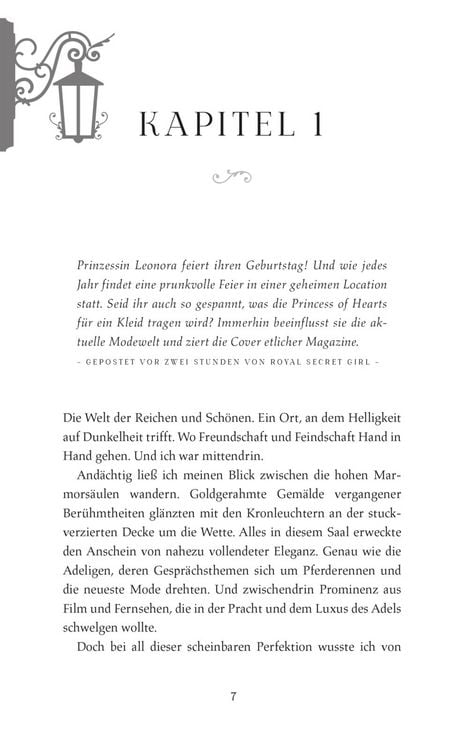 KAPITEL 1

Prinzessin Leonora feiert ihren Geburtstag! Und wie jedes Jahr findet eine prunkvolle Feier in einer geheimen Location statt. Seid ihr auch so gespannt, was die Princess of Hearts für ein Kleid tragen wird? Immerhin beeinflusst sie die aktuelle Modewelt und ziert die Cover etlicher Magazine.

– GEPOSTET VOR ZWEI STUNDEN VON ROYAL SECRET GIRL –

Die Welt der Reichen und Schönen. Ein Ort, an dem Helligkeit auf Dunkelheit trifft. Wo Freundschaft und Feindschaft Hand in Hand gehen. Und ich war mittendrin.

Andächtig ließ ich meinen Blick zwischen die hohen Marmorsäulen wandern. Goldgerahmte Gemälde vergangener Berühmtheiten glänzten mit den Kronleuchtern an der stuckverzierten Decke um die Wette. Alles in diesem Saal erweckte den Anschein von nahezu vollendeter Eleganz. Genau wie die Adeligen, deren Gesprächsthemen sich um Pferderennen und die neueste Mode drehten. Und zwischendrin Prominenz aus Film und Fernsehen, die in der Pracht und dem Luxus des Adels schwelgen wollte.

Doch bei all dieser scheinbaren Perfektion wusste ich von

7